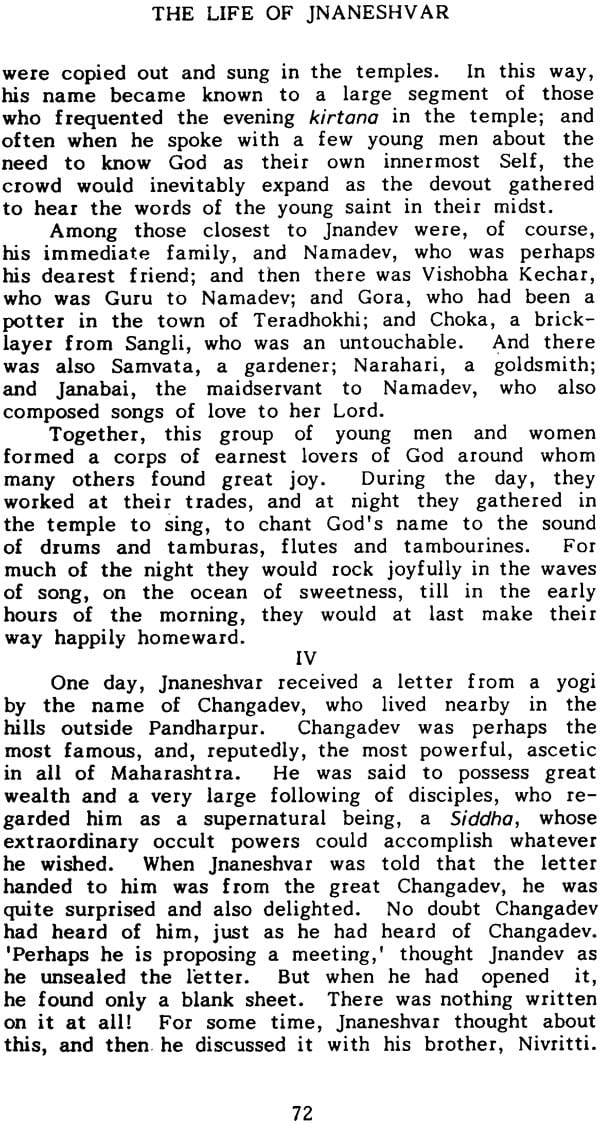 THE LIFE OF JNANESHVAR

were copied out and sung in the temples. In this way, his name became known to a large segment of those who frequented the evening kirtana in the temple; and often when he spoke with a few young men about the need to know God as their own innermost Self, the crowd would inevitably expand as the devout gathered to hear the words of the young saint in their midst.

Among those closest to Jnandev were, of course, his immediate family, and Namadev, who was perhaps his dearest friend; and then there was Vishobha Kechar, who was Guru to Namadev; and Gora, who had been a potter in the town of Teradhokhi; and Choka, a bricklayer from Sangli, who was an untouchable. And there was also Samvata, a gardener; Narahari, a goldsmith; and Janabai, the maidservant to Namadev, who also composed songs of love to her Lord.

Together, this group of young men and women formed a corps of earnest lovers of God around whom many others found great joy. During the day, they worked at their trades, and at night they gathered in the temple to sing, to chant God's name to the sound of drums and tamburas, flutes and tambourines. For much of the night they would rock joyfully in the waves of song, on the ocean of sweetness, till in the early hours of the morning, they would at last make their way happily homeward.

IV

One day, Jnaneshvar received a letter from a yogi by the name of Changadev, who lived nearby in the hills outside Pandharpur. Changadev was perhaps the most famous, and, reputedly, the most powerful, ascetic in all of Maharashtra. He was said to possess great wealth and a very large following of disciples, who regarded him as a supernatural being, a Siddha, whose extraordinary occult powers could accomplish whatever he wished. When Jnaneshvar was told that the letter handed to him was from the great Changadev, he was quite surprised and also delighted. No doubt Changadev had heard of him, just as he had heard of Changadev. 'Perhaps he is proposing a meeting,' thought Jnandev as he unsealed the letter. But when he had opened it, he found only a blank sheet. There was nothing written on it at all! For some time, Jnaneshvar thought about this, and then he discussed it with his brother, Nivritti.

72